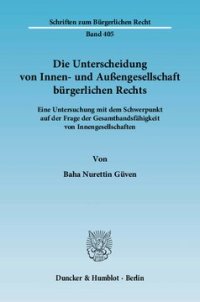 Schriften zum Bürgerlichen Recht

Band 405

Die Unterscheidung von Innen- und Außengesellschaft bürgerlichen Rechts

Eine Untersuchung mit dem Schwerpunkt auf der Frage der Gesamthandsfähigkeit von Innengesellschaften

Von

Baha Nurettin Güven

Duncker & Humblot · Berlin